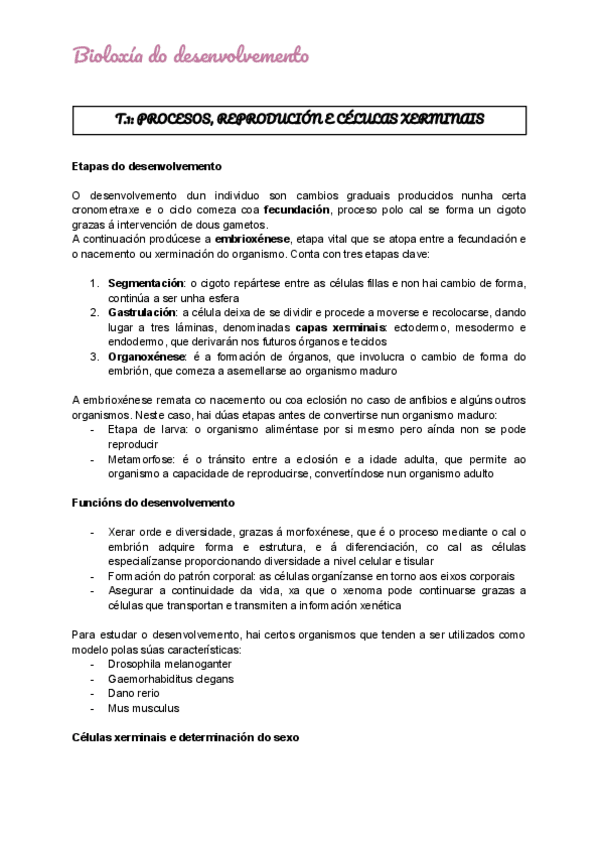 Bioloxía do desenvolvemento

T.1: PROCESOS, REPRODUCIÓN E CÉLULAS XERMINAIS

Etapas do desenvolvemento

O desenvolvemento dun individuo son cambios graduais producidos nunha certa cronometraxe e o ciclo comeza coa **fecundación**, proceso polo cal se forma un cigoto grazas á intervención de dous gametos.
A continuación prodúcese a **embrioxénese**, etapa vital que se atopa entre a fecundación e o nacemento ou xerminación do organismo. Conta con tres etapas clave:

1. **Segmentación**: o cigoto repártese entre as células fillas e non hai cambio de forma, continúa a ser unha esfera
2. **Gastrulación**: a célula deixa de se dividir e procede a moverse e recolocarse, dando lugar a tres láminas, denominadas **capas xerminais**: ectodermo, mesodermo e endodermo, que derivarán nos futuros órganos e tecidos
3. **Organoxénese**: é a formación de órganos, que involucra o cambio de forma do embrión, que comeza a asemellarse ao organismo maduro

A embrioxénese remata co nacemento ou coa eclosión no caso de anfibios e algúns outros organismos. Neste caso, hai dúas etapas antes de convertirse nun organismo maduro:
- Etapa de larva: o organismo aliméntase por si mesmo pero aínda non se pode reproducir
- Metamorfose: é o tránsito entre a eclosión e a idade adulta, que permite ao organismo a capacidade de reproducirse, convertíndose nun organismo adulto

Funcións do desenvolvemento

- Xerar orde e diversidade, grazas á morfoxénese, que é o proceso mediante o cal o embrión adquire forma e estrutura, e á diferenciación, co cal as células especialízanse proporcionando diversidade a nivel celular e tisular
- Formación do patrón corporal: as células organízanse en torno aos eixos corporais
- Asegurar a continuidade da vida, xa que o xenoma pode continuarse grazas a células que transportan e transmiten a información xenética

Para estudar o desenvolvemento, hai certos organismos que tenden a ser utilizados como modelo polas súas características:
- Drosophila melanoganter
- Gaemorhabiditus clegans
- Dano rerio
- Mus musculus

Células xerminais e determinación do sexo